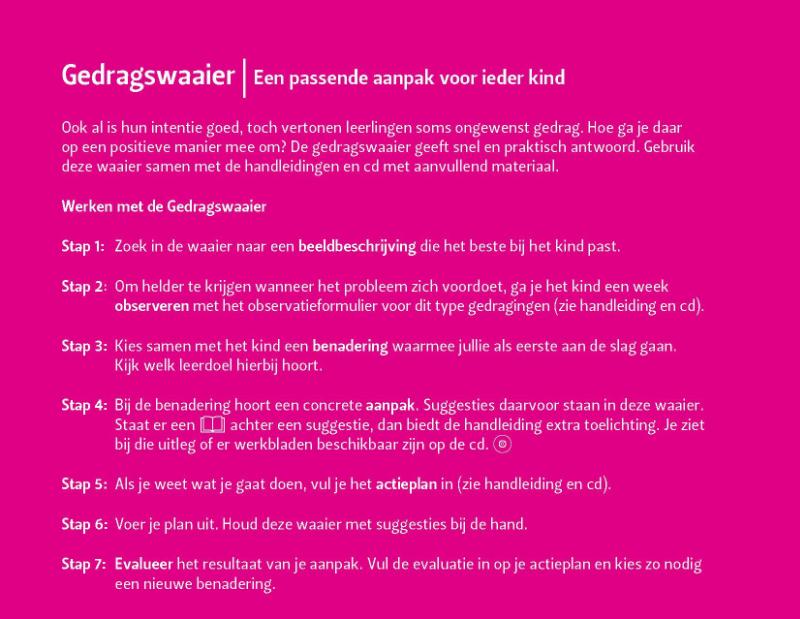 Gedragswaaier | Een passende aanpak voor ieder kind

Ook al is hun intentie goed, toch vertonen leerlingen soms ongewenst gedrag. Hoe ga je daar op een positieve manier mee om? De gedragswaaier geeft snel en praktisch antwoord. Gebruik deze waaier samen met de handleidingen en cd met aanvullend materiaal.

Werken met de Gedragswaaier

Stap 1: Zoek in de waaier naar een beeldbeschrijving die het beste bij het kind past.

Stap 2: Om helder te krijgen wanneer het probleem zich voordoet, ga je het kind een week observeren met het observatieformulier voor dit type gedragingen (zie handleiding en cd).

Stap 3: Kies samen met het kind een benadering waarmee jullie als eerste aan de slag gaan. Kijk welk leerdoel hierbij hoort.

Stap 4: Bij de benadering hoort een concrete aanpak. Suggesties daarvoor staan in deze waaier. Staat er een achter een suggestie, dan biedt de handleiding extra toelichting. Je ziet bij die uitleg of er werkbladen beschikbaar zijn op de cd.

Stap 5: Als je weet wat je gaat doen, vul je het actieplan in (zie handleiding en cd).

Stap 6: Voer je plan uit. Houd deze waaier met suggesties bij de hand.

Stap 7: Evalueer het resultaat van je aanpak. Vul de evaluatie in op je actieplan en kies zo nodig een nieuwe benadering.